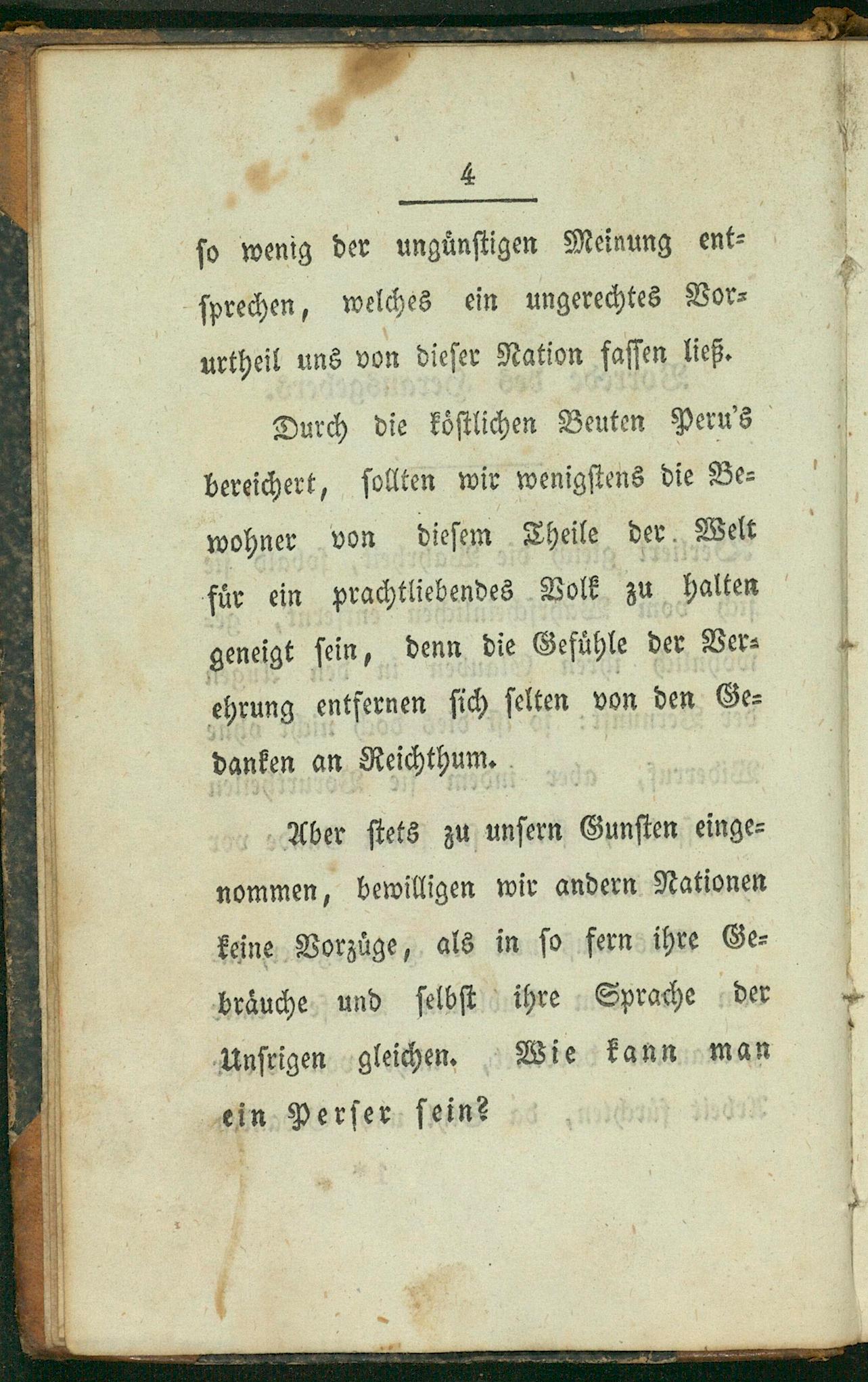 4

so wenig der ungünstigen Meinung entsprechen, welches ein ungerechtes Vorurtheil uns von dieser Nation fassen ließ.

Durch die köstlichen Beuten Peru's bereichert, sollten wir wenigstens die Bewohner von diesem Theile der Welt für ein prachtliebendes Volk zu halten geneigt sein, denn die Gefühle der Verehrung entfernen sich selten von den Gedanken an Reichthum.

Aber stets zu unsern Gunsten eingenommen, bewilligen wir andern Nationen keine Vorzüge, als in so fern ihre Gebräuche und selbst ihre Sprache der Unsrigen gleichen. Wie kann man ein Perser sein?